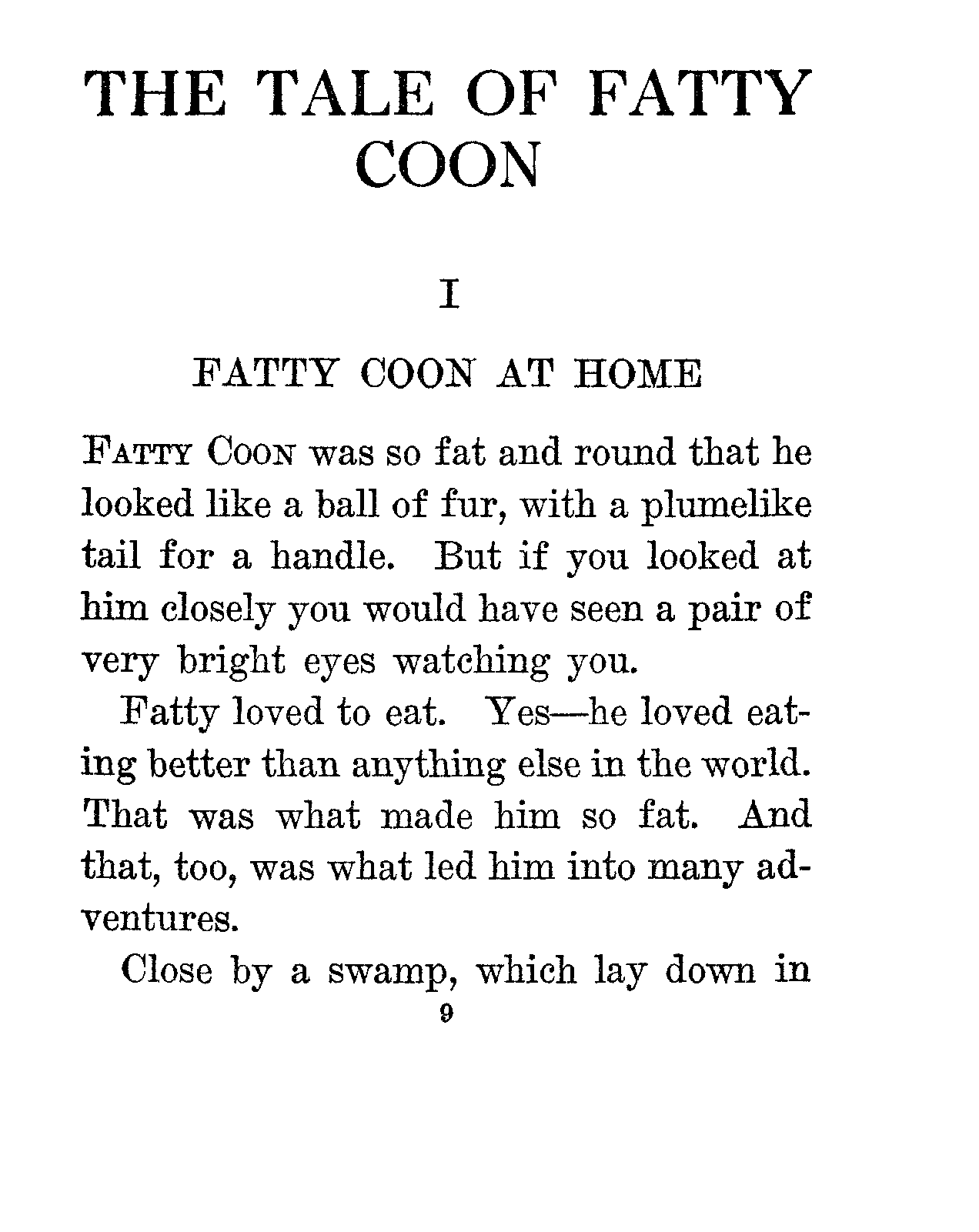 THE TALE OF FATTY COON

I

FATTY COON AT HOME

FATTY COON was so fat and round that he looked like a ball of fur, with a plumelike tail for a handle. But if you looked at him closely you would have seen a pair of very bright eyes watching you.

Fatty loved to eat. Yes—he loved eating better than anything else in the world. That was what made him so fat. And that, too, was what led him into many adventures.

Close by a swamp, which lay down in

9